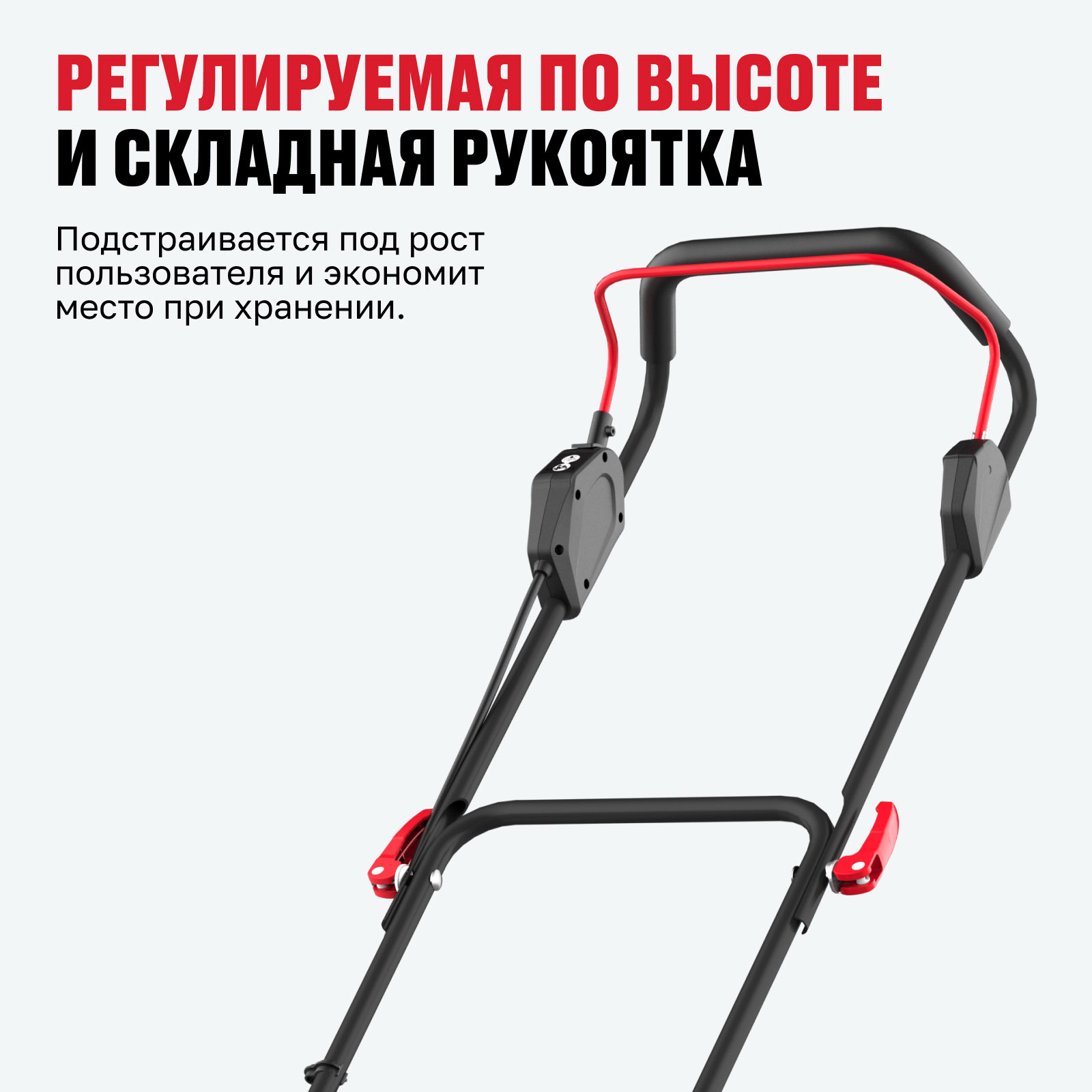 РЕГУЛИРУЕМАЯ ПО ВЫСОТЕ
И СКЛАДНАЯ РУКОЯТКА

Подстраивается под рост пользователя и экономит место при хранении.